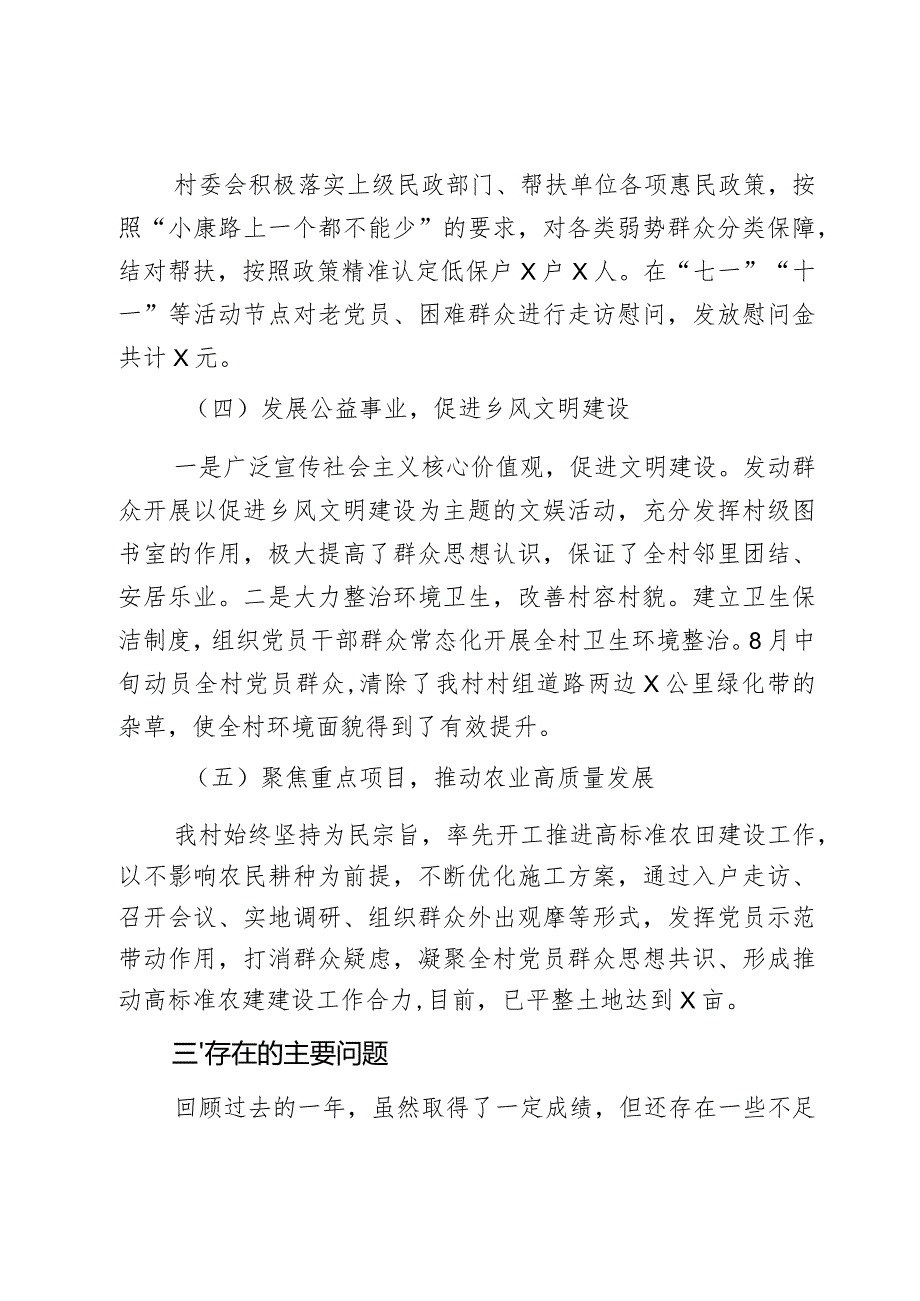 村委会积极落实上级民政部门、帮扶单位各项惠民政策，按照“小康路上一个都不能少”的要求，对各类弱势群众分类保障，结对帮扶，按照政策精准认定低保户X户X人。在“七一”“十一”等活动节点对老党员、困难群众进行走访慰问，发放慰问金共计X元。

（四）发展公益事业，促进乡风文明建设

一是广泛宣传社会主义核心价值观，促进文明建设。发动群众开展以促进乡风文明建设为主题的文娱活动，充分发挥村级图书室的作用，极大提高了群众思想认识，保证了全村邻里团结、安居乐业。二是大力整治环境卫生，改善村容村貌。建立卫生保洁制度，组织党员干部群众常态化开展全村卫生环境整治。8月中旬动员全村党员群众，清除了我村村组道路两边X公里绿化带的杂草，使全村环境面貌得到了有效提升。

（五）聚焦重点项目，推动农业高质量发展

我村始终坚持为民宗旨，率先开工推进高标准农田建设工作，以不影响农民耕种为前提，不断优化施工方案，通过入户走访、召开会议、实地调研、组织群众外出观摩等形式，发挥党员示范带动作用，打消群众疑虑，凝聚全村党员群众思想共识、形成推动高标准农建建设工作合力，目前，已平整土地达到X亩。

三'存在的主要问题

回顾过去的一年，虽然取得了一定成绩，但还存在一些不足